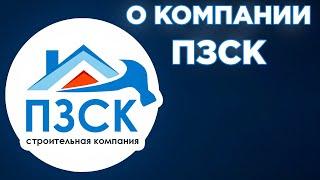 О КОМПАНИИ
ПЗСК

ПЗСК
строительная компания